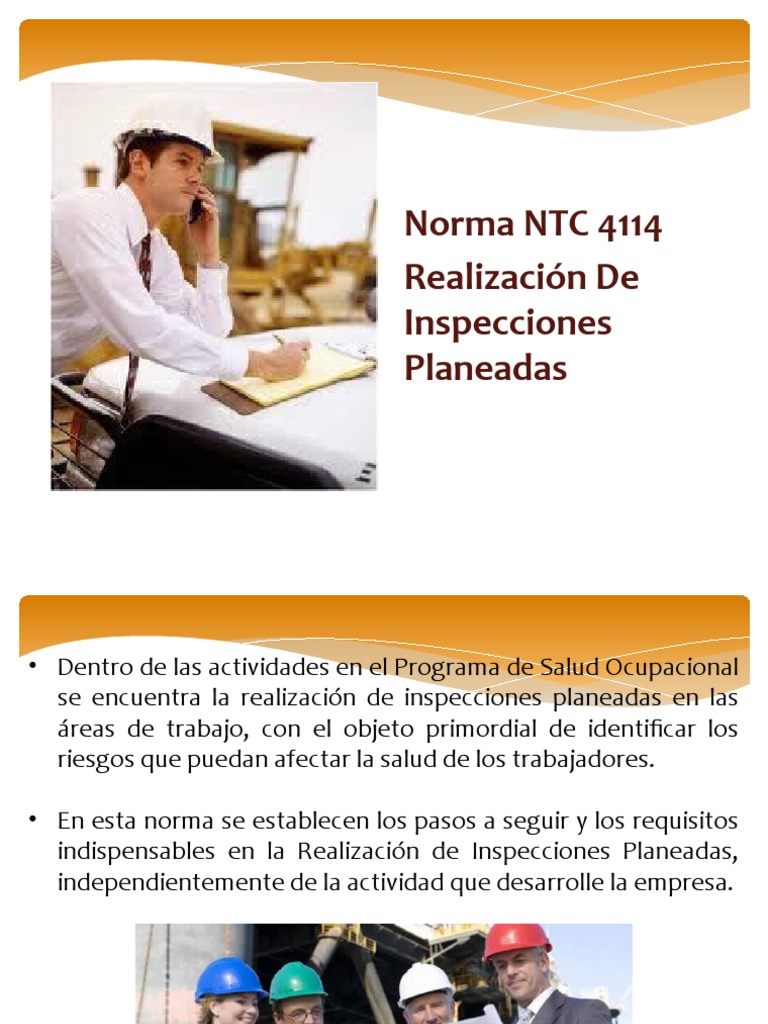 Norma NTC 4114

Realización De Inspecciones Planeadas

• Dentro de las actividades en el Programa de Salud Ocupacional se encuentra la realización de inspecciones planeadas en las áreas de trabajo, con el objeto primordial de identificar los riesgos que puedan afectar la salud de los trabajadores.

• En esta norma se establecen los pasos a seguir y los requisitos indispensables en la Realización de Inspecciones Planeadas, independientemente de la actividad que desarrolle la empresa.